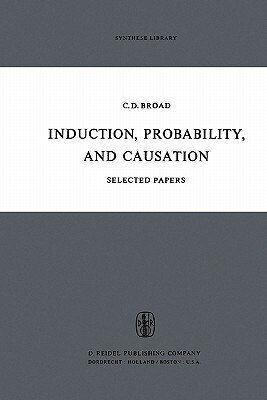 SYNTHESE LIBRARY

C. D. BROAD

INDUCTION, PROBABILITY, AND CAUSATION

SELECTED PAPERS

D. REIDEL PUBLISHING COMPANY
DORDRECHT : HOLLAND / BOSTON : U.S.A.